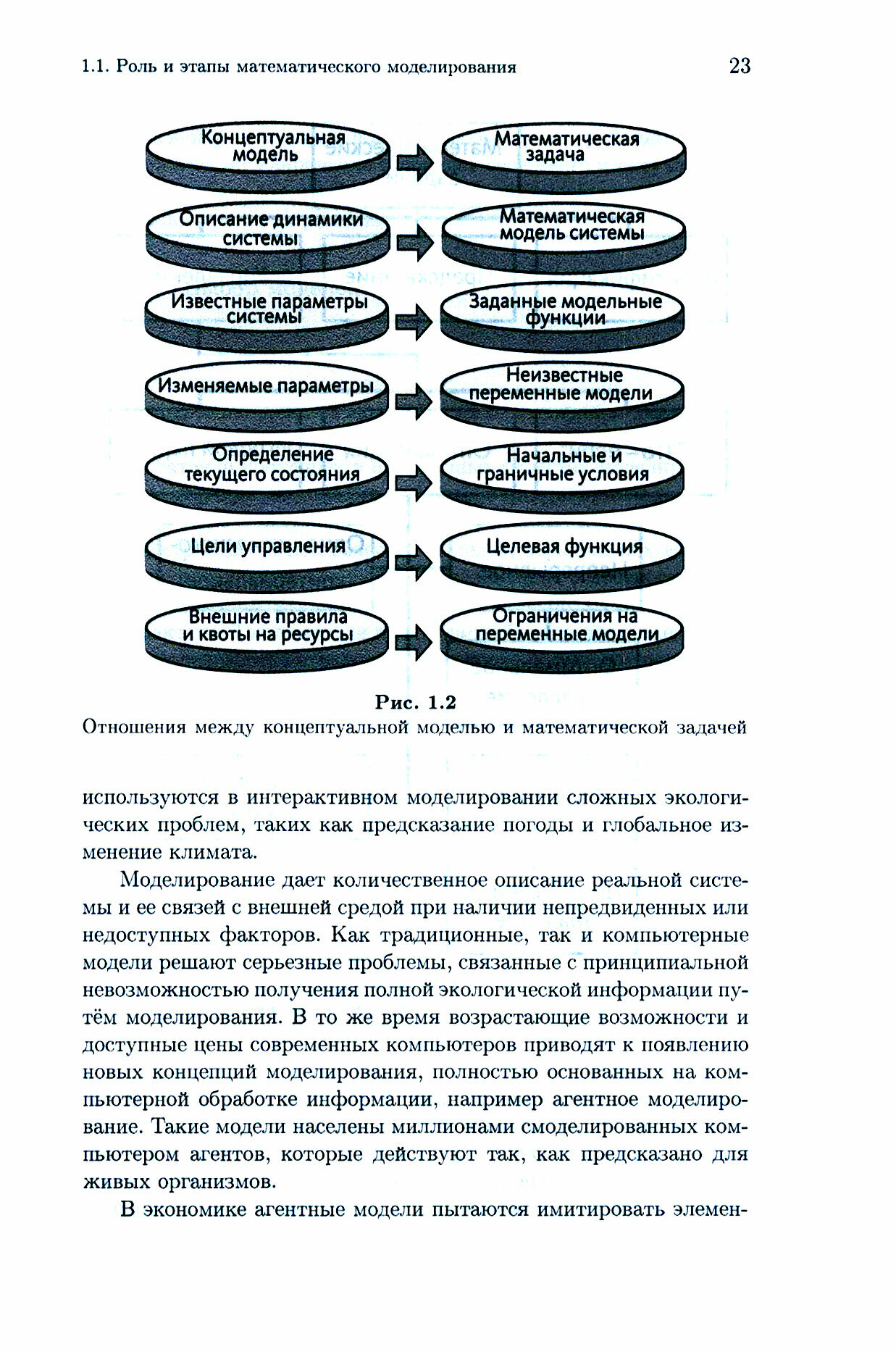 1.1. Роль и этапы математического моделирования 23

Концептуальная модель

Математическая задача

Описание динамики системы

Математическая модель системы

Известные параметры системы

Заданные модельные функции

Изменяемые параметры

Неизвестные переменные модели

Определение текущего состояния

Начальные и граничные условия

Цели управления

Целевая функция

Внешние правила и квоты на ресурсы

Ограничения на переменные модели

Рис. 1.2
Отношения между концептуальной моделью и математической задачей

используются в интерактивном моделировании сложных экологических проблем, таких как предсказание погоды и глобальное изменение климата.

Моделирование дает количественное описание реальной системы и ее связей с внешней средой при наличии непредвиденных или недоступных факторов. Как традиционные, так и компьютерные модели решают серьезные проблемы, связанные с принципиальной невозможностью получения полной экологической информации путём моделирования. В то же время возрастающие возможности и доступные цены современных компьютеров приводят к появлению новых концепций моделирования, полностью основанных на компьютерной обработке информации, например агентное моделирование. Такие модели населены миллионами смоделированных компьютером агентов, которые действуют так, как предсказано для живых организмов.

В экономике агентные модели пытаются имитировать элемен-